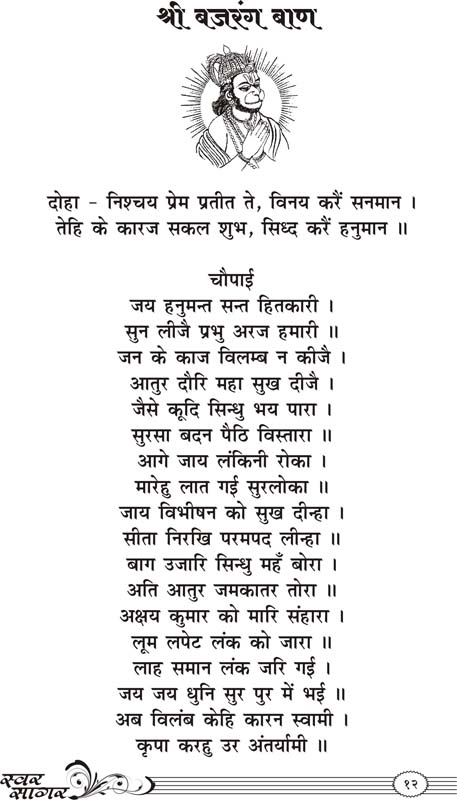 श्री बजरंग बाण

दोहा - निश्चय प्रेम प्रतीत ते, विनय करैं सनमान ।
तेहि के कारज सकल शुभ, सिध्द करैं हनुमान ॥

चौपाई
जय हनुमन्त सन्त हितकारी ।
सुन लीजै प्रभु अरज हमारी ॥
जन के काज विलम्ब न कीजै ।
आतुर दौरि महा सुख दीजै ।
जैसे कूदि सिन्धु भय पारा ।
सुरसा बदन पैठि विस्तारा ॥
आगे जाय लंकिनी रोका ।
मारेहु लात गई सुरलोका ॥
जाय विभीषन को सुख दीन्हा ।
सीता निरखि परमपद लीन्हा ॥
बाग उजारि सिन्धु महँ बोरा ।
अति आतुर जमकातर तोरा ॥
अक्षय कुमार को मारि संहारा ।
लूम लपेट लंक को जारा ॥
लाह समान लंक जरि गई ।
जय जय धुनि सुर पुर में भई ॥
अब विलंब केहि कारन स्वामी ।
कृपा करहु उर अंतर्यामी ॥

स्वर सागर

१२